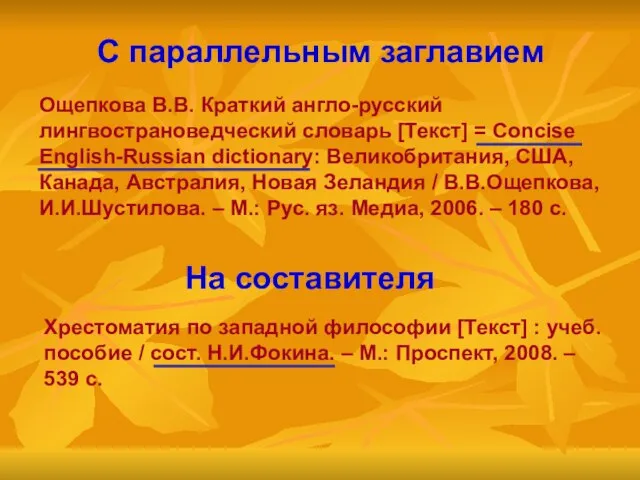 С параллельным заглавием

Ощепкова В.В. Краткий англо-русский лингвострановедческий словарь [Текст] = Concise English-Russian dictionary: Великобритания, США, Канада, Австралия, Новая Зеландия / В.В.Ощепкова, И.И.Шустилова. – М.: Рус. яз. Медиа, 2006. – 180 с.

На составителя

Хрестоматия по западной философии [Текст] : учеб. пособие / сост. Н.И.Фокина. – М.: Проспект, 2008. – 539 с.